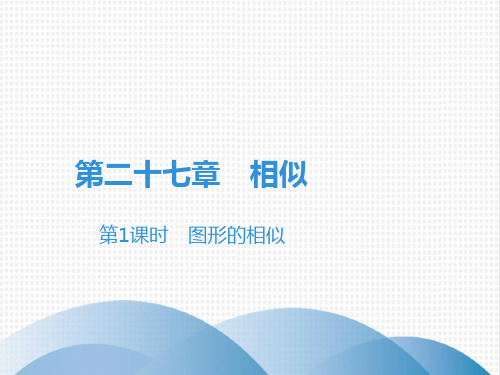 第二十七章　相似

第1课时　图形的相似